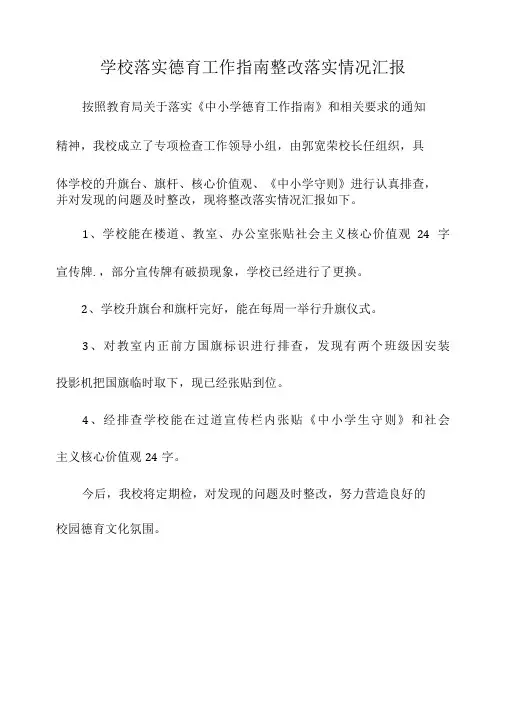 学校落实德育工作指南整改落实情况汇报

按照教育局关于落实《中小学德育工作指南》和相关要求的通知精神，我校成立了专项检查工作领导小组，由郭宽荣校长任组织，具体学校的升旗台、旗杆、核心价值观、《中小学守则》进行认真排查，并对发现的问题及时整改，现将整改落实情况汇报如下。

1、学校能在楼道、教室、办公室张贴社会主义核心价值观 24 字宣传牌.，部分宣传牌有破损现象，学校已经进行了更换。

2、学校升旗台和旗杆完好，能在每周一举行升旗仪式。

3、对教室内正前方国旗标识进行排查，发现有两个班级因安装投影机把国旗临时取下，现已经张贴到位。

4、经排查学校能在过道宣传栏内张贴《中小学生守则》和社会主义核心价值观 24 字。

今后，我校将定期检，对发现的问题及时整改，努力营造良好的校园德育文化氛围。